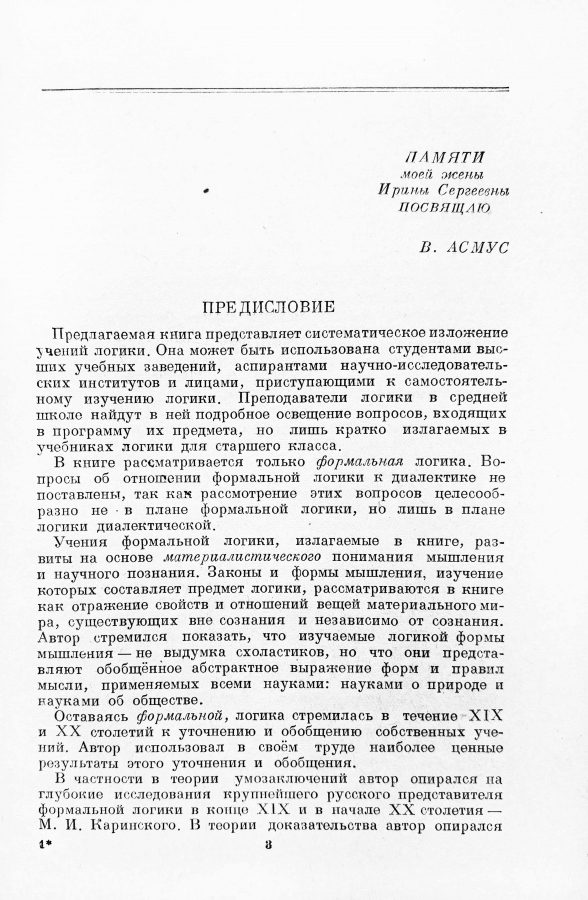 ПАМЯТИ
моей жены
Ирины Сергеевны
ПОСВЯЩАЮ

В. АСМУС

ПРЕДИСЛОВИЕ

Предлагаемая книга представляет систематическое изложение учений логики. Она может быть использована студентами высших учебных заведений, аспирантами научно-исследовательских институтов и лицами, приступающими к самостоятельному изучению логики. Преподаватели логики в средней школе найдут в ней подробное освещение вопросов, входящих в программу их предмета, но лишь кратко излагаемых в учебниках логики для старшего класса.

В книге рассматривается только формальная логика. Вопросы об отношении формальной логики к диалектике не поставлены, так как рассмотрение этих вопросов целесообразно не в плане формальной логики, но лишь в плане логики диалектической.

Учения формальной логики, излагаемые в книге, развиты на основе материалистического понимания мышления и научного познания. Законы и формы мышления, изучение которых составляет предмет логики, рассматриваются в книге как отражение свойств и отношений вещей материального мира, существующих вне сознания и независимо от сознания. Автор стремился показать, что изучаемые логикой формы мышления — не выдумка схоластиков, но что они представляют обобщённое абстрактное выражение форм и правил мысли, применяемых всеми науками: науками о природе и науками об обществе.

Оставаясь формальной, логика стремилась в течение XIX и XX столетий к уточнению и обобщению собственных учений. Автор использовал в своём труде наиболее ценные результаты этого уточнения и обобщения.

В частности в теории умозаключений автор опирался на глубокие исследования крупнейшего русского представителя формальной логики в конце XIX и в начале XX столетия — М. И. Каринского. В теории доказательства автор опирался

1* 3